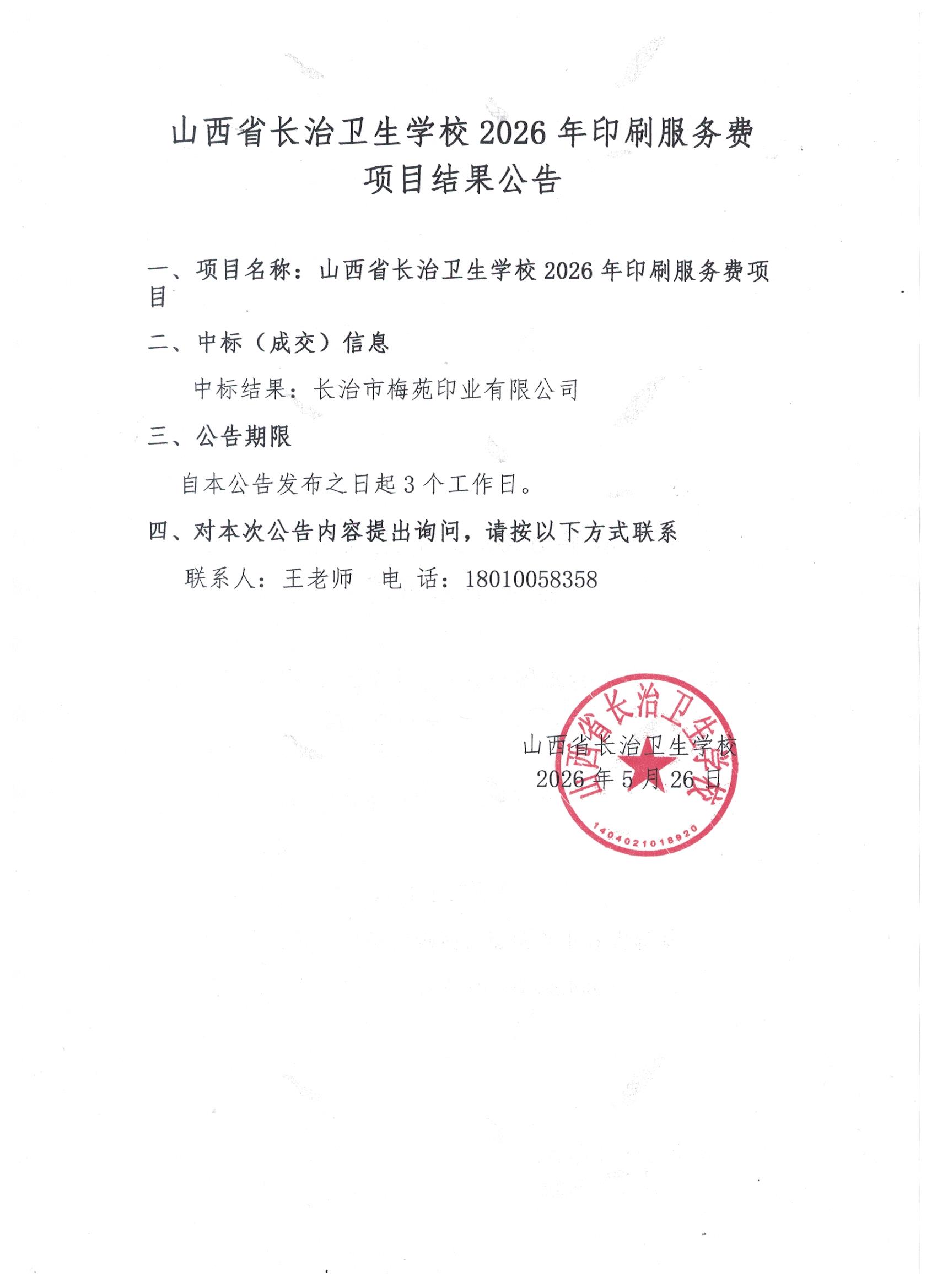 山西省长治卫生学校 2026 年印刷服务费项目结果公告

一、项目名称：山西省长治卫生学校 2026 年印刷服务费项目

二、中标（成交）信息

中标结果：长治市梅苑印业有限公司

三、公告期限

自本公告发布之日起 3 个工作日。

四、对本次公告内容提出询问，请按以下方式联系

联系人：王老师　电　话：18010058358

山西省长治卫生学校
2026 年 5 月 26 日

山西省长治卫生学校
1404021018920